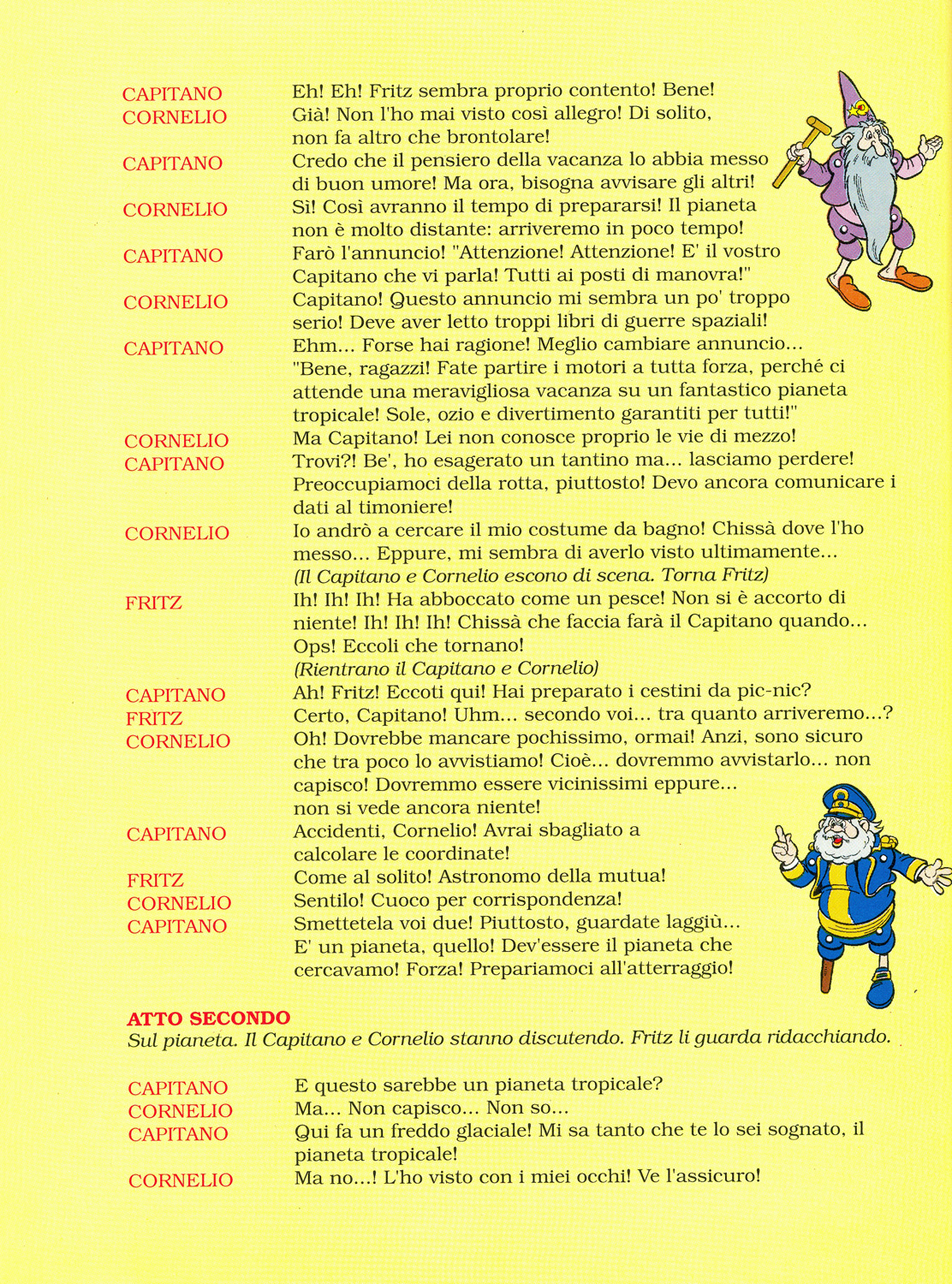 CAPITANO Eh! Eh! Fritz sembra proprio contento! Bene!

CORNELIO Già! Non l'ho mai visto così allegro! Di solito, non fa altro che brontolare!

CAPITANO Credo che il pensiero della vacanza lo abbia messo di buon umore! Ma ora, bisogna avvisare gli altri!

CORNELIO Sì! Così avranno il tempo di prepararsi! Il pianeta non è molto distante: arriveremo in poco tempo!

CAPITANO Farò l'annuncio! "Attenzione! Attenzione! E' il vostro Capitano che vi parla! Tutti ai posti di manovra!"

CORNELIO Capitano! Questo annuncio mi sembra un po' troppo serio! Deve aver letto troppi libri di guerre spaziali!

CAPITANO Ehm... Forse hai ragione! Meglio cambiare annuncio... "Bene, ragazzi! Fate partire i motori a tutta forza, perché ci attende una meravigliosa vacanza su un fantastico pianeta tropicale! Sole, ozio e divertimento garantiti per tutti!"

CORNELIO Ma Capitano! Lei non conosce proprio le vie di mezzo!

CAPITANO Trovi?! Be', ho esagerato un tantino ma... lasciamo perdere! Preoccupiamoci della rotta, piuttosto! Devo ancora comunicare i dati al timoniere!

CORNELIO Io andrò a cercare il mio costume da bagno! Chissà dove l'ho messo... Eppure, mi sembra di averlo visto ultimamente... (Il Capitano e Cornelio escono di scena. Torna Fritz)

FRITZ Ih! Ih! Ih! Ha abboccato come un pesce! Non si è accorto di niente! Ih! Ih! Ih! Chissà che faccia farà il Capitano quando... Ops! Eccoli che tornano! (Rientrano il Capitano e Cornelio)

CAPITANO Ah! Fritz! Eccoti qui! Hai preparato i cestini da pic-nic?

FRITZ Certo, Capitano! Uhm... secondo voi... tra quanto arriveremo...?

CORNELIO Oh! Dovrebbe mancare pochissimo, ormai! Anzi, sono sicuro che tra poco lo avvistiamo! Cioè... dovremmo avvistarlo... non capisco! Dovremmo essere vicinissimi eppure... non si vede ancora niente!

CAPITANO Accidenti, Cornelio! Avrai sbagliato a calcolare le coordinate!

FRITZ Come al solito! Astronomo della mutua!

CORNELIO Sentilo! Cuoco per corrispondenza!

CAPITANO Smettetela voi due! Piuttosto, guardate laggiù... E' un pianeta, quello! Dev'essere il pianeta che cercavamo! Forza! Prepariamoci all'atterraggio!

ATTO SECONDO
Sul pianeta. Il Capitano e Cornelio stanno discutendo. Fritz li guarda ridacchiando.

CAPITANO E questo sarebbe un pianeta tropicale?

CORNELIO Ma... Non capisco... Non so...

CAPITANO Qui fa un freddo glaciale! Mi sa tanto che te lo sei sognato, il pianeta tropicale!

CORNELIO Ma no...! L'ho visto con i miei occhi! Ve l'assicuro!